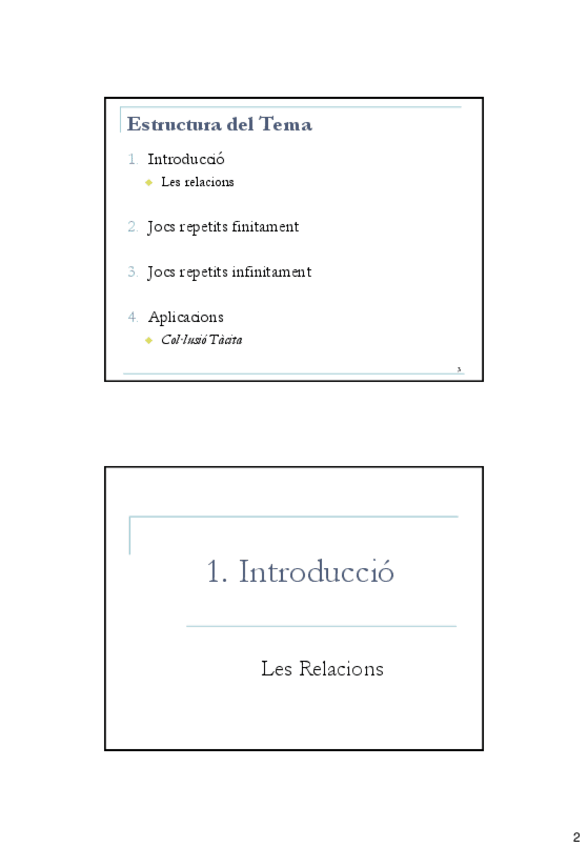 Estructura del Tema

1. Introducció
• Les relacions

2. Jocs repetits finitament

3. Jocs repetits infinitament

4. Aplicacions
• Col·lusió Tàcita

3

1. Introducció

Les Relacions

2